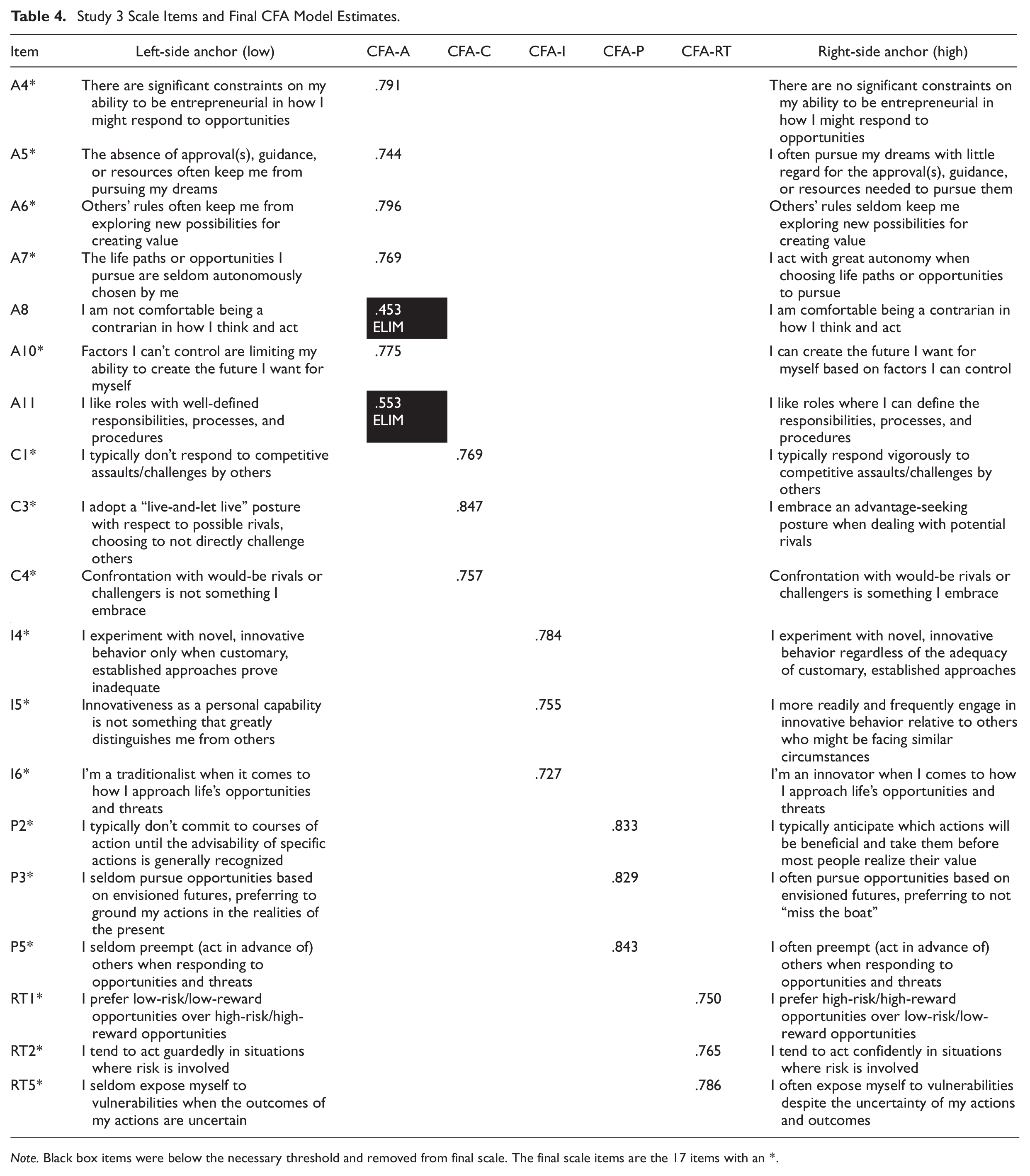 Table 4. Study 3 Scale Items and Final CFA Model Estimates.

| Item | Left-side anchor (low) | CFA-A | CFA-C | CFA-I | CFA-P | CFA-RT | Right-side anchor (high) |
|---|---|---|---|---|---|---|---|
| A4* | There are significant constraints on my ability to be entrepreneurial in how I might respond to opportunities | .791 | | | | | There are no significant constraints on my ability to be entrepreneurial in how I might respond to opportunities |
| A5* | The absence of approval(s), guidance, or resources often keep me from pursuing my dreams | .744 | | | | | I often pursue my dreams with little regard for the approval(s), guidance, or resources needed to pursue them |
| A6* | Others' rules often keep me from exploring new possibilities for creating value | .796 | | | | | Others' rules seldom keep me exploring new possibilities for creating value |
| A7* | The life paths or opportunities I pursue are seldom autonomously chosen by me | .769 | | | | | I act with great autonomy when choosing life paths or opportunities to pursue |
| A8 | I am not comfortable being a contrarian in how I think and act | .453 ELIM | | | | | I am comfortable being a contrarian in how I think and act |
| A10* | Factors I can't control are limiting my ability to create the future I want for myself | .775 | | | | | I can create the future I want for myself based on factors I can control |
| A11 | I like roles with well-defined responsibilities, processes, and procedures | .553 ELIM | | | | | I like roles where I can define the responsibilities, processes, and procedures |
| C1* | I typically don't respond to competitive assaults/challenges by others | | .769 | | | | I typically respond vigorously to competitive assaults/challenges by others |
| C3* | I adopt a "live-and-let live" posture with respect to possible rivals, choosing to not directly challenge others | | .847 | | | | I embrace an advantage-seeking posture when dealing with potential rivals |
| C4* | Confrontation with would-be rivals or challengers is not something I embrace | | .757 | | | | Confrontation with would-be rivals or challengers is something I embrace |
| I4* | I experiment with novel, innovative behavior only when customary, established approaches prove inadequate | | | .784 | | | I experiment with novel, innovative behavior regardless of the adequacy of customary, established approaches |
| I5* | Innovativeness as a personal capability is not something that greatly distinguishes me from others | | | .755 | | | I more readily and frequently engage in innovative behavior relative to others who might be facing similar circumstances |
| I6* | I'm a traditionalist when it comes to how I approach life's opportunities and threats | | | .727 | | | I'm an innovator when I comes to how I approach life's opportunities and threats |
| P2* | I typically don't commit to courses of action until the advisability of specific actions is generally recognized | | | | .833 | | I typically anticipate which actions will be beneficial and take them before most people realize their value |
| P3* | I seldom pursue opportunities based on envisioned futures, preferring to ground my actions in the realities of the present | | | | .829 | | I often pursue opportunities based on envisioned futures, preferring to not "miss the boat" |
| P5* | I seldom preempt (act in advance of) others when responding to opportunities and threats | | | | .843 | | I often preempt (act in advance of) others when responding to opportunities and threats |
| RT1* | I prefer low-risk/low-reward opportunities over high-risk/high-reward opportunities | | | | | .750 | I prefer high-risk/high-reward opportunities over low-risk/low-reward opportunities |
| RT2* | I tend to act guardedly in situations where risk is involved | | | | | .765 | I tend to act confidently in situations where risk is involved |
| RT5* | I seldom expose myself to vulnerabilities when the outcomes of my actions are uncertain | | | | | .786 | I often expose myself to vulnerabilities despite the uncertainty of my actions and outcomes |

Note. Black box items were below the necessary threshold and removed from final scale. The final scale items are the 17 items with an *.